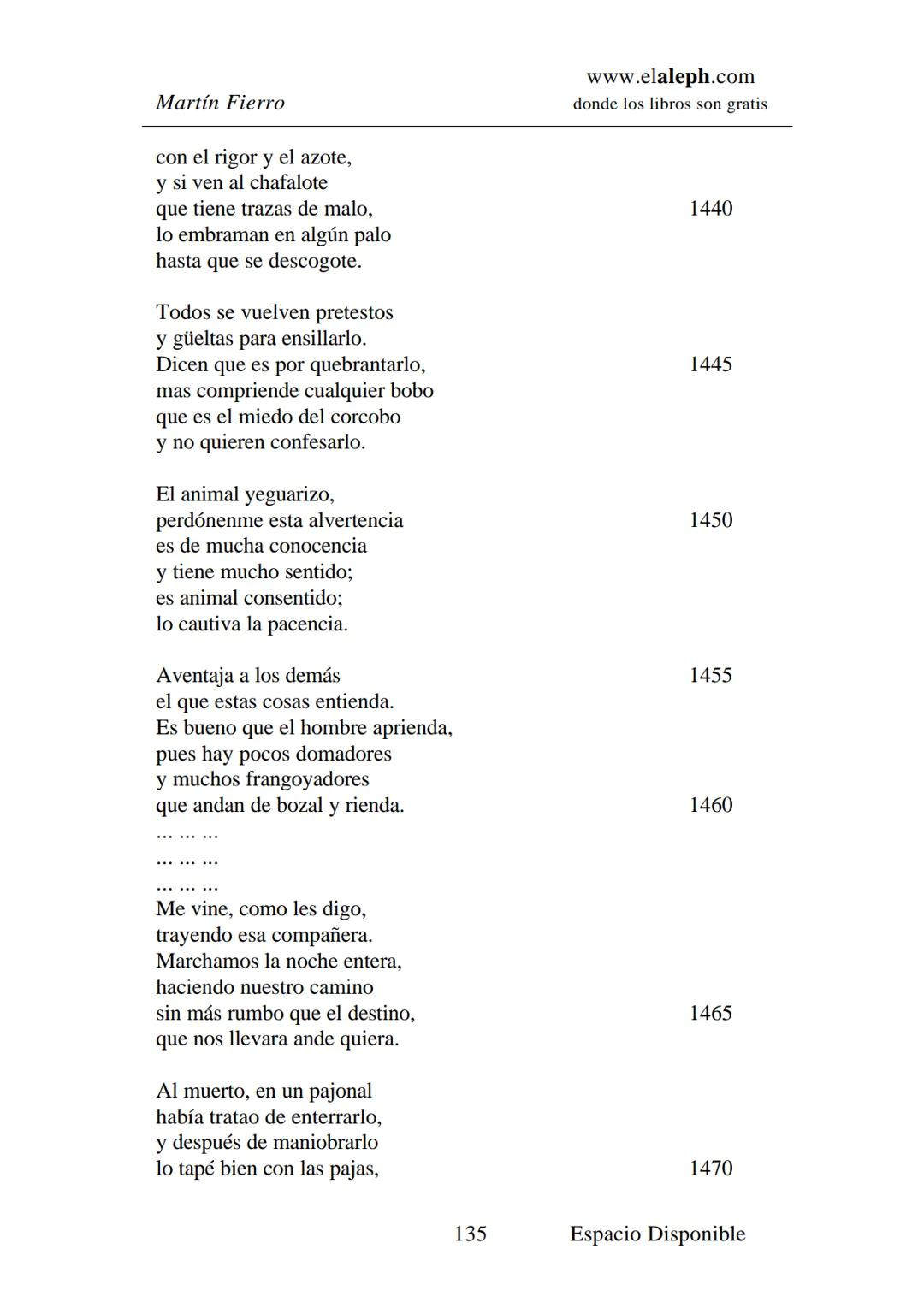 Martín Fierro

www.elaleph.com
donde los libros son gratis

con el rigor y el azote,
y si ven al chafalote
que tiene trazas de malo, 1440
lo embraman en algún palo
hasta que se descogote.

Todos se vuelven pretestos
y güeltas para ensillarlo.
Dicen que es por quebrantarlo, 1445
mas compriende cualquier bobo
que es el miedo del corcobo
y no quieren confesarlo.

El animal yeguarizo,
perdónenme esta alvertencia 1450
es de mucha conocencia
y tiene mucho sentido;
es animal consentido;
lo cautiva la pacencia.

Aventaja a los demás 1455
el que estas cosas entienda.
Es bueno que el hombre aprienda,
pues hay pocos domadores
y muchos frangoyadores
que andan de bozal y rienda. 1460
... ... ...
... ... ...
... ... ...
Me vine, como les digo,
trayendo esa compañera.
Marchamos la noche entera,
haciendo nuestro camino
sin más rumbo que el destino, 1465
que nos llevara ande quiera.

Al muerto, en un pajonal
había tratao de enterrarlo,
y después de maniobrarlo
lo tapé bien con las pajas, 1470

135 Espacio Disponible